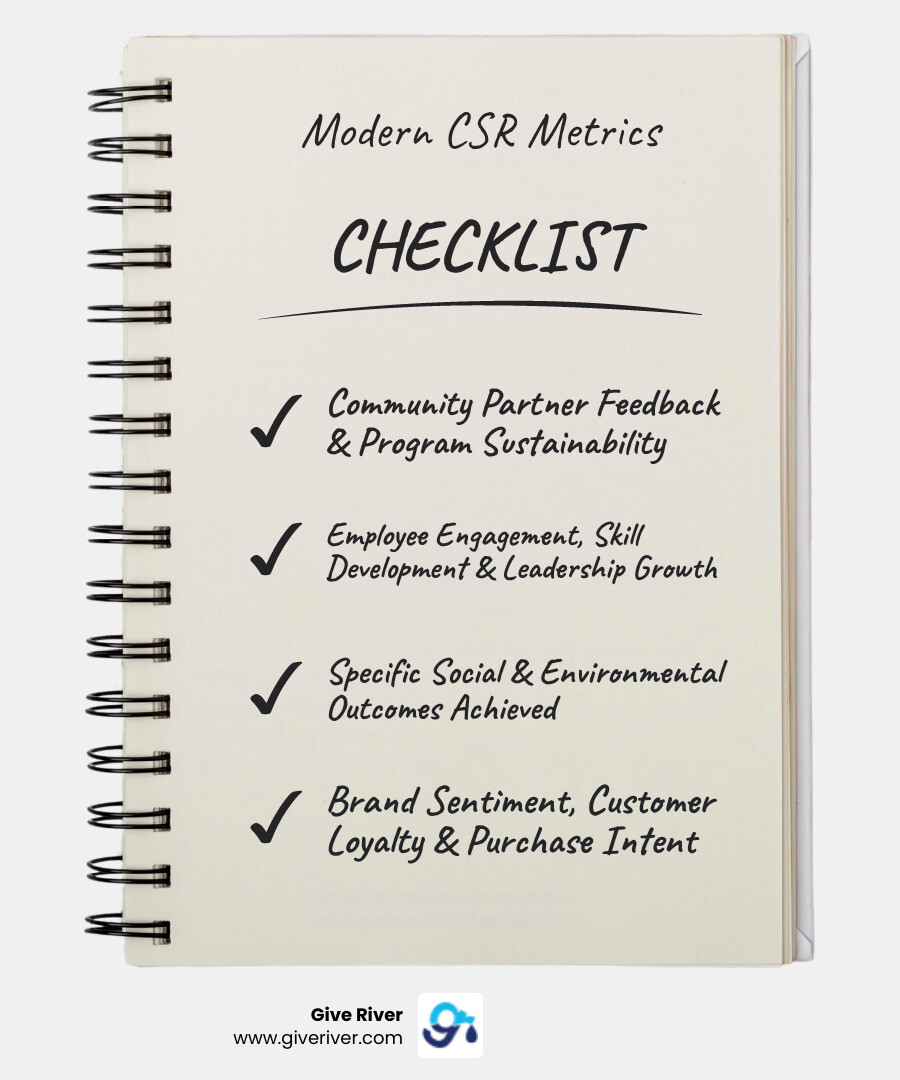 Modern CSR Metrics

CHECKLIST

✓ Community Partner Feedback & Program Sustainability

✓ Employee Engagement, Skill Development & Leadership Growth

✓ Specific Social & Environmental Outcomes Achieved

✓ Brand Sentiment, Customer Loyalty & Purchase Intent

Give River
www.giveriver.com